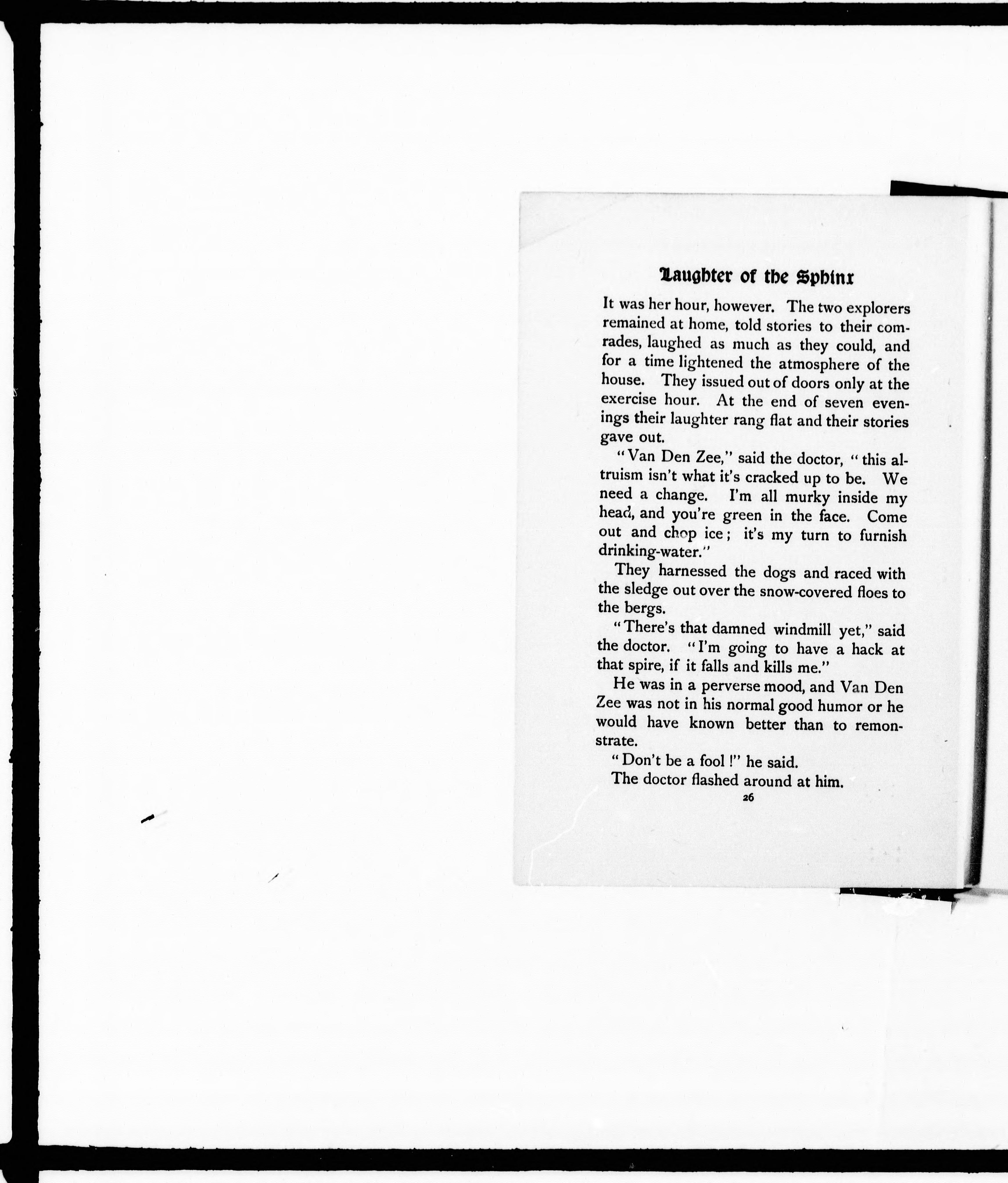 Laughter of the Sphinx

It was her hour, however. The two explorers remained at home, told stories to their comrades, laughed as much as they could, and for a time lightened the atmosphere of the house. They issued out of doors only at the exercise hour. At the end of seven evenings their laughter rang flat and their stories gave out.

"Van Den Zee," said the doctor, "this altruism isn't what it's cracked up to be. We need a change. I'm all murky inside my head, and you're green in the face. Come out and chop ice; it's my turn to furnish drinking-water."

They harnessed the dogs and raced with the sledge out over the snow-covered floes to the bergs.

"There's that damned windmill yet," said the doctor. "I'm going to have a hack at that spire, if it falls and kills me."

He was in a perverse mood, and Van Den Zee was not in his normal good humor or he would have known better than to remonstrate.

"Don't be a fool!" he said.

The doctor flashed around at him.

26